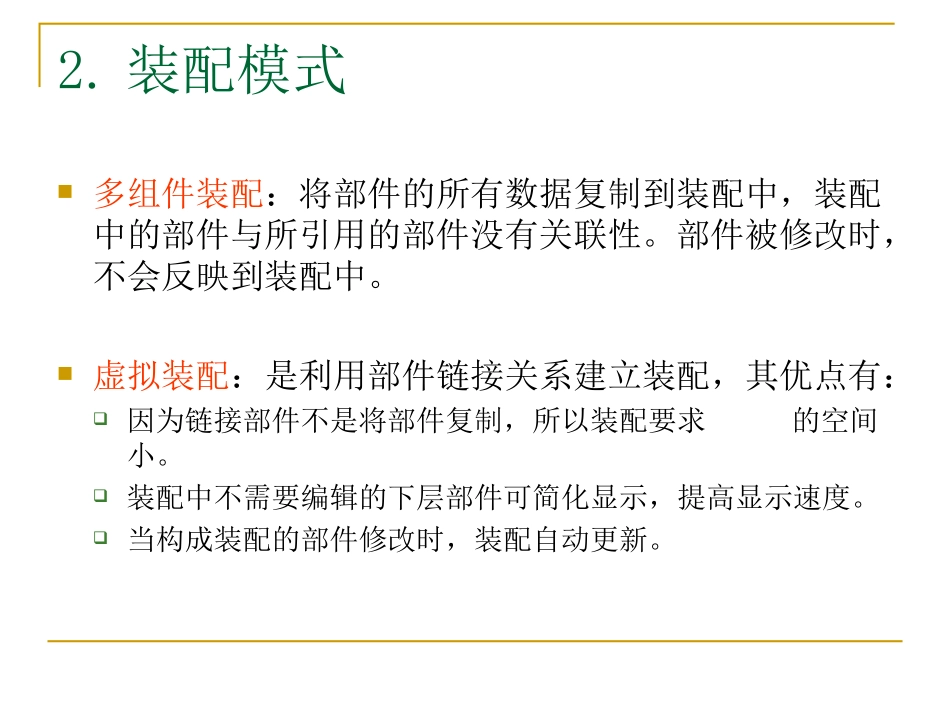 2. 装配模式

多组件装配：将部件的所有数据复制到装配中，装配中的部件与所引用的部件没有关联性。部件被修改时，不会反映到装配中。

虚拟装配：是利用部件链接关系建立装配，其优点有：

因为链接部件不是将部件复制，所以装配要求 的空间小。

装配中不需要编辑的下层部件可简化显示，提高显示速度。

当构成装配的部件修改时，装配自动更新。